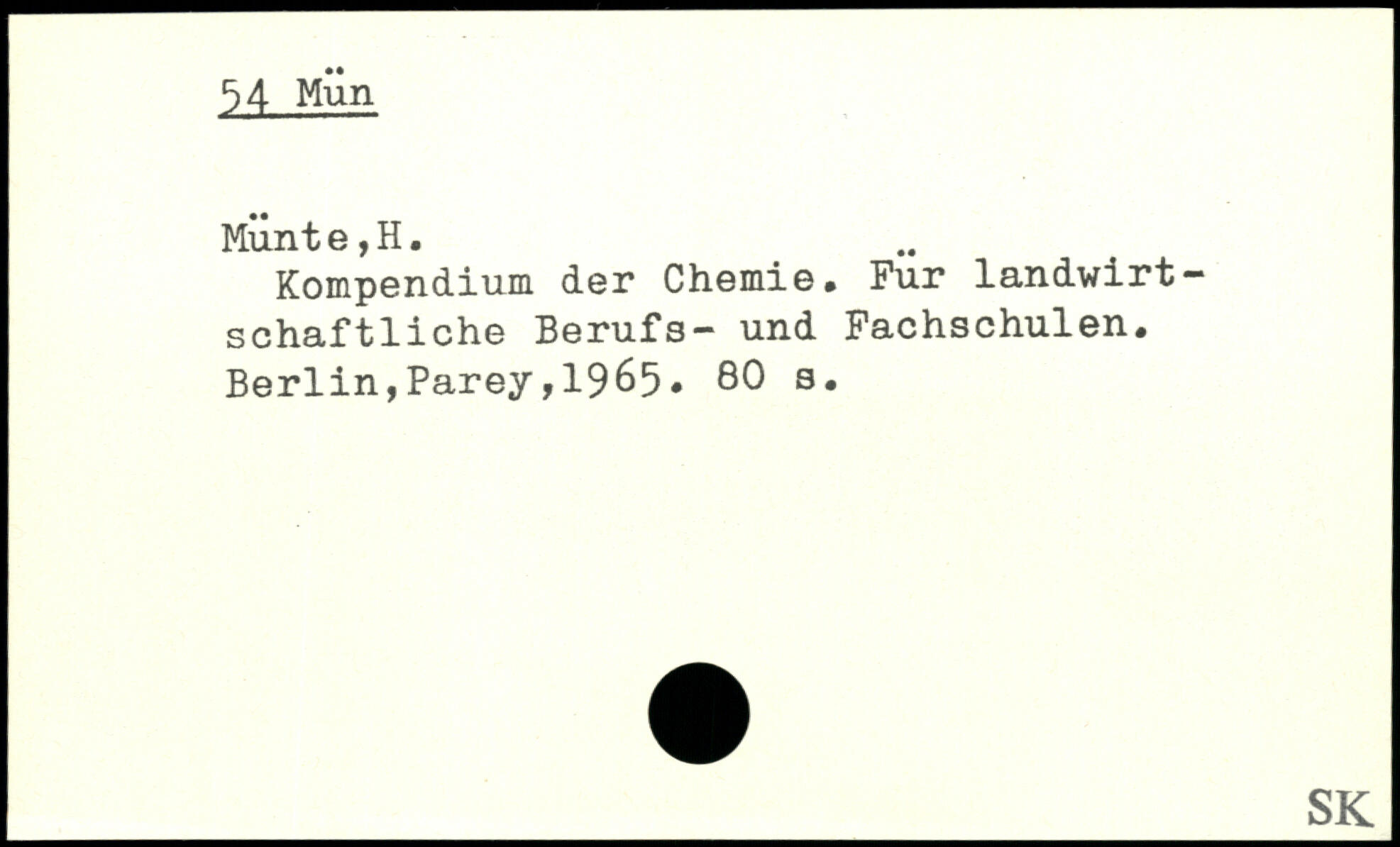 54 Mün

Münte,H.

Kompendium der Chemie. Für landwirtschaftliche Berufs- und Fachschulen. Berlin,Parey,1965. 80 s.

SK